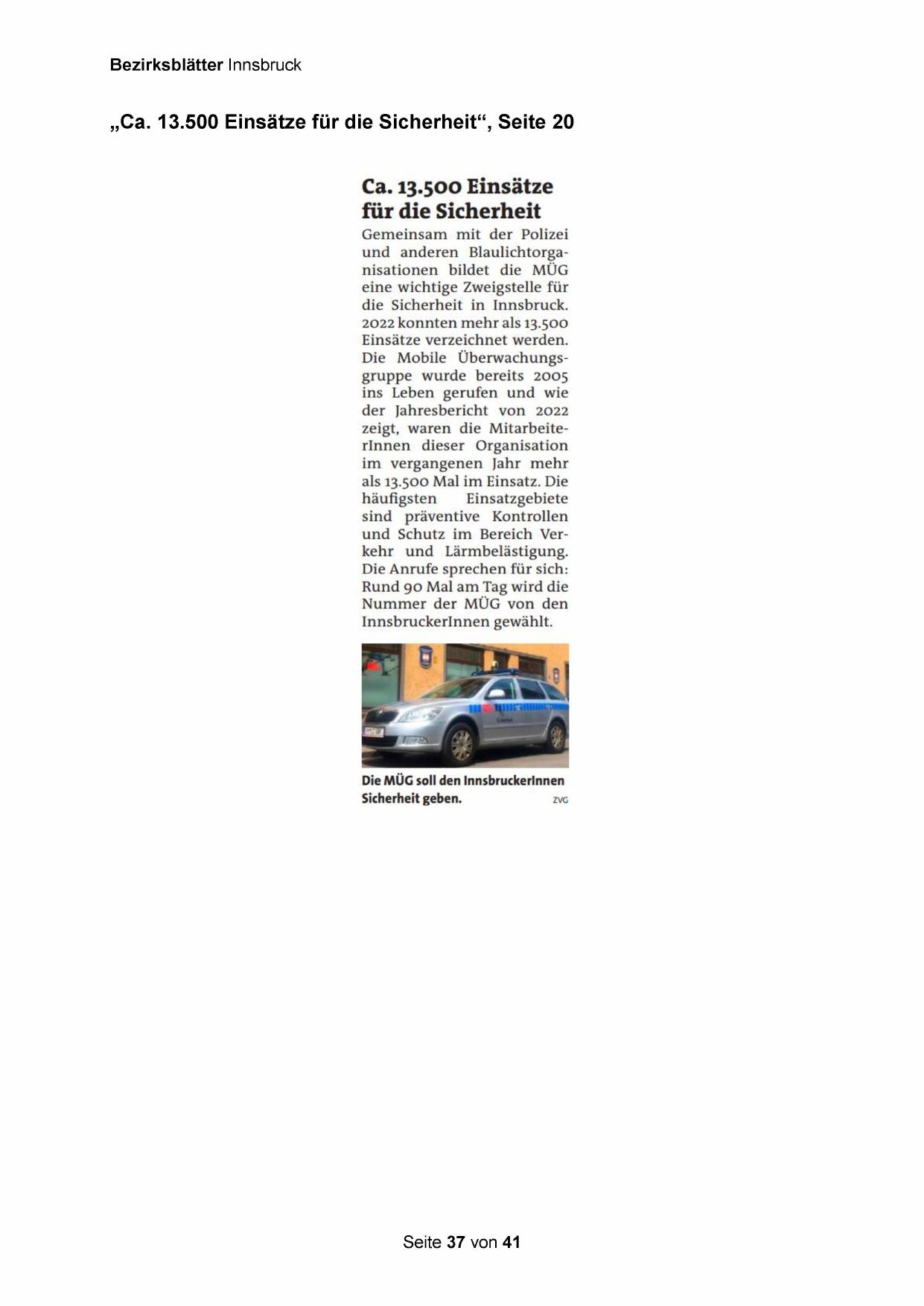 Bezirksblätter Innsbruck

„Ca. 13.500 Einsätze für die Sicherheit“, Seite 20

Ca. 13.500 Einsätze für die Sicherheit

Gemeinsam mit der Polizei und anderen Blaulichtorganisationen bildet die MÜG eine wichtige Zweigstelle für die Sicherheit in Innsbruck. 2022 konnten mehr als 13.500 Einsätze verzeichnet werden. Die Mobile Überwachungsgruppe wurde bereits 2005 ins Leben gerufen und wie der Jahresbericht von 2022 zeigt, waren die MitarbeiterInnen dieser Organisation im vergangenen Jahr mehr als 13.500 Mal im Einsatz. Die häufigsten Einsatzgebiete sind präventive Kontrollen und Schutz im Bereich Verkehr und Lärmbelästigung. Die Anrufe sprechen für sich: Rund 90 Mal am Tag wird die Nummer der MÜG von den InnsbruckerInnen gewählt.

Die MÜG soll den InnsbruckerInnen Sicherheit geben. ZVG

Seite 37 von 41